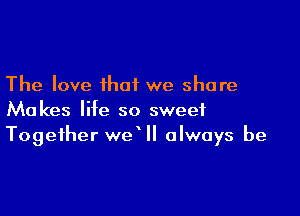 The love that we share
Makes life so sweet
Together we`ll always be